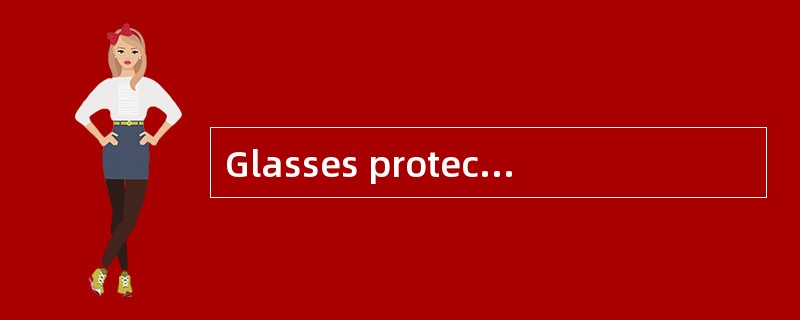 Glasses protec...